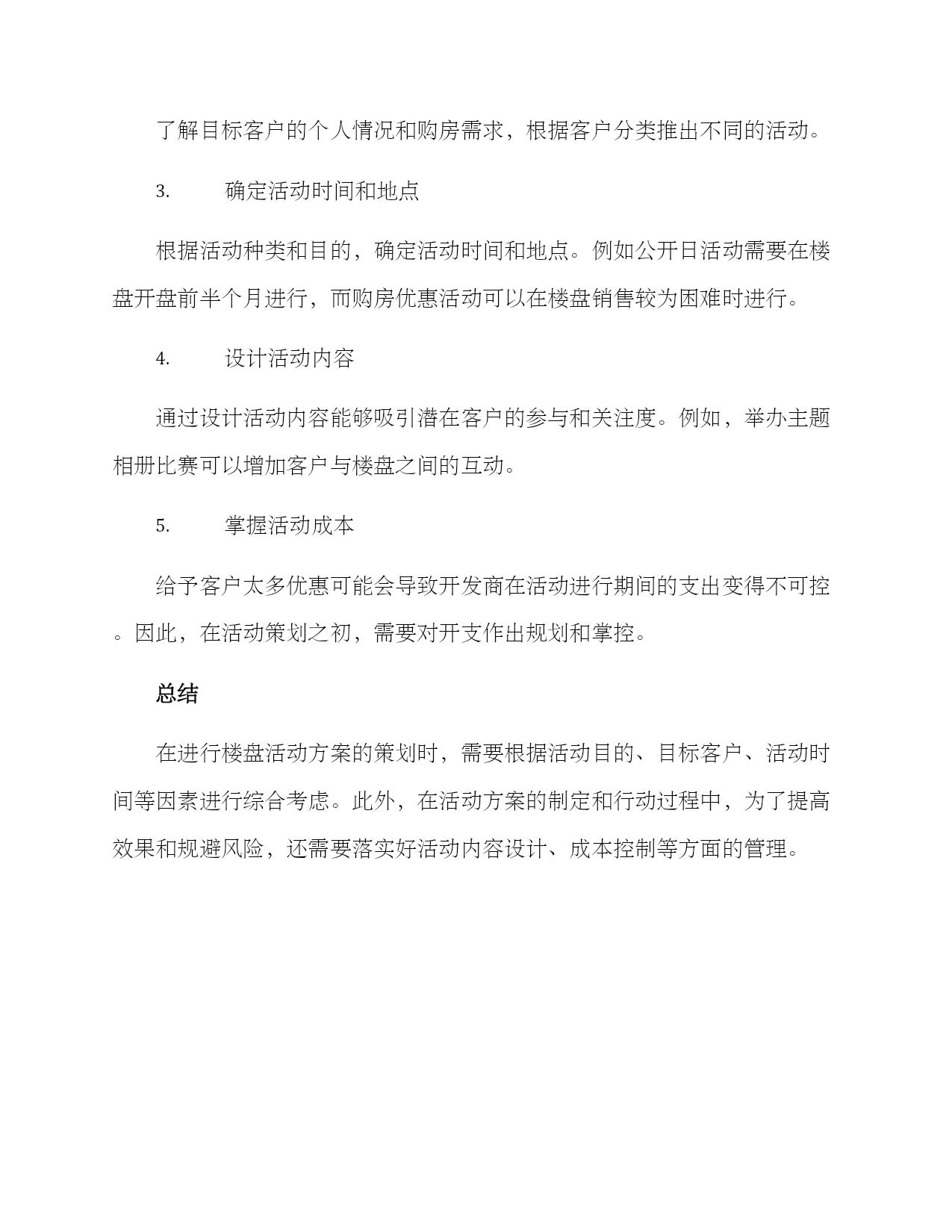 了解目标客户的个人情况和购房需求，根据客户分类推出不同的活动。

3. 确定活动时间和地点

根据活动种类和目的，确定活动时间和地点。例如公开日活动需要在楼盘开盘前半个月进行，而购房优惠活动可以在楼盘销售较为困难时进行。

4. 设计活动内容

通过设计活动内容能够吸引潜在客户的参与和关注度。例如，举办主题相册比赛可以增加客户与楼盘之间的互动。

5. 掌握活动成本

给予客户太多优惠可能会导致开发商在活动进行期间的支出变得不可控。因此，在活动策划之初，需要对开支作出规划和掌控。

总结

在进行楼盘活动方案的策划时，需要根据活动目的、目标客户、活动时间等因素进行综合考虑。此外，在活动方案的制定和行动过程中，为了提高效果和规避风险，还需要落实好活动内容设计、成本控制等方面的管理。